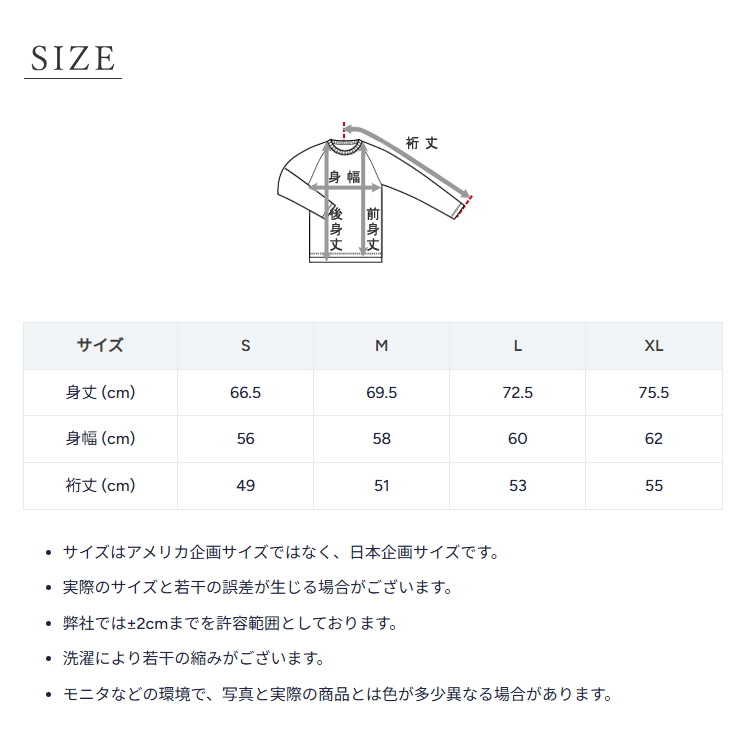 SIZE

裄丈
身幅
後身丈
前身丈

| サイズ | S | M | L | XL |
|---|---|---|---|---|
| 身丈 (cm) | 66.5 | 69.5 | 72.5 | 75.5 |
| 身幅 (cm) | 56 | 58 | 60 | 62 |
| 裄丈 (cm) | 49 | 51 | 53 | 55 |

• サイズはアメリカ企画サイズではなく、日本企画サイズです。
• 実際のサイズと若干の誤差が生じる場合がございます。
• 弊社では±2cmまでを許容範囲としております。
• 洗濯により若干の縮みがございます。
• モニタなどの環境で、写真と実際の商品とは色が多少異なる場合があります。